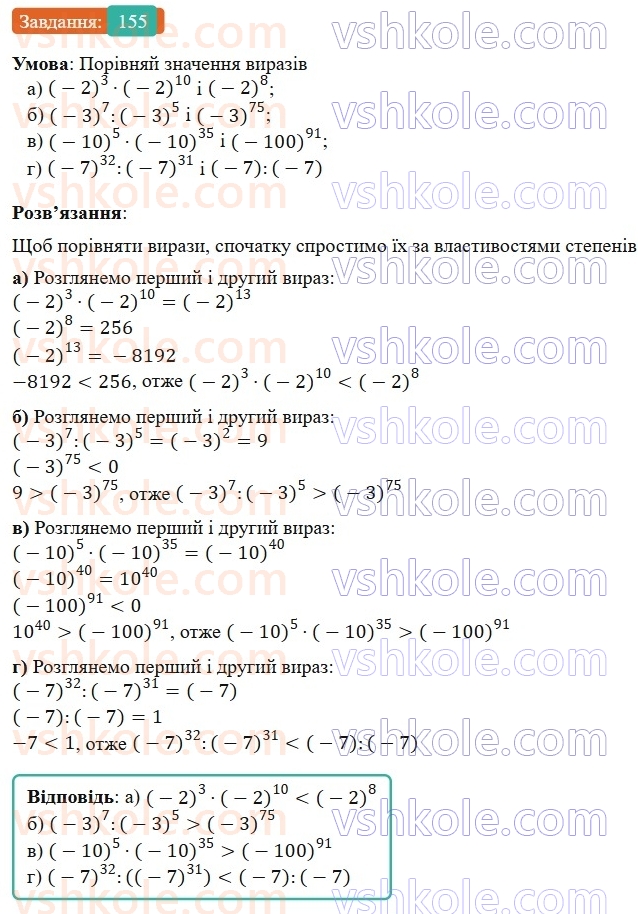 Завдання: 155

vshkole.com

**Умова**: Порівняй значення виразів
а) $(-2)^3 \cdot (-2)^{10}$ і $(-2)^8$;
б) $(-3)^7 : (-3)^5$ і $(-3)^{75}$;
в) $(-10)^5 \cdot (-10)^{35}$ і $(-100)^{91}$;
г) $(-7)^{32} : (-7)^{31}$ і $(-7) : (-7)$

**Розв'язання**:

Щоб порівняти вирази, спочатку спростимо їх за властивостями степенів

**а)** Розглянемо перший і другий вираз:
$(-2)^3 \cdot (-2)^{10} = (-2)^{13}$
$(-2)^8 = 256$
$(-2)^{13} = -8192$
$-8192 < 256$, отже $(-2)^3 \cdot (-2)^{10} < (-2)^8$

**б)** Розглянемо перший і другий вираз:
$(-3)^7 : (-3)^5 = (-3)^2 = 9$
$(-3)^{75} < 0$
$9 > (-3)^{75}$, отже $(-3)^7 : (-3)^5 > (-3)^{75}$

**в)** Розглянемо перший і другий вираз:
$(-10)^5 \cdot (-10)^{35} = (-10)^{40}$
$(-10)^{40} = 10^{40}$
$(-100)^{91} < 0$
$10^{40} > (-100)^{91}$, отже $(-10)^5 \cdot (-10)^{35} > (-100)^{91}$

**г)** Розглянемо перший і другий вираз:
$(-7)^{32} : (-7)^{31} = (-7)$
$(-7) : (-7) = 1$
$-7 < 1$, отже $(-7)^{32} : (-7)^{31} < (-7) : (-7)$

**Відповідь**: а) $(-2)^3 \cdot (-2)^{10} < (-2)^8$
б) $(-3)^7 : (-3)^5 > (-3)^{75}$
в) $(-10)^5 \cdot (-10)^{35} > (-100)^{91}$
г) $(-7)^{32} : ((-7)^{31}) < (-7) : (-7)$